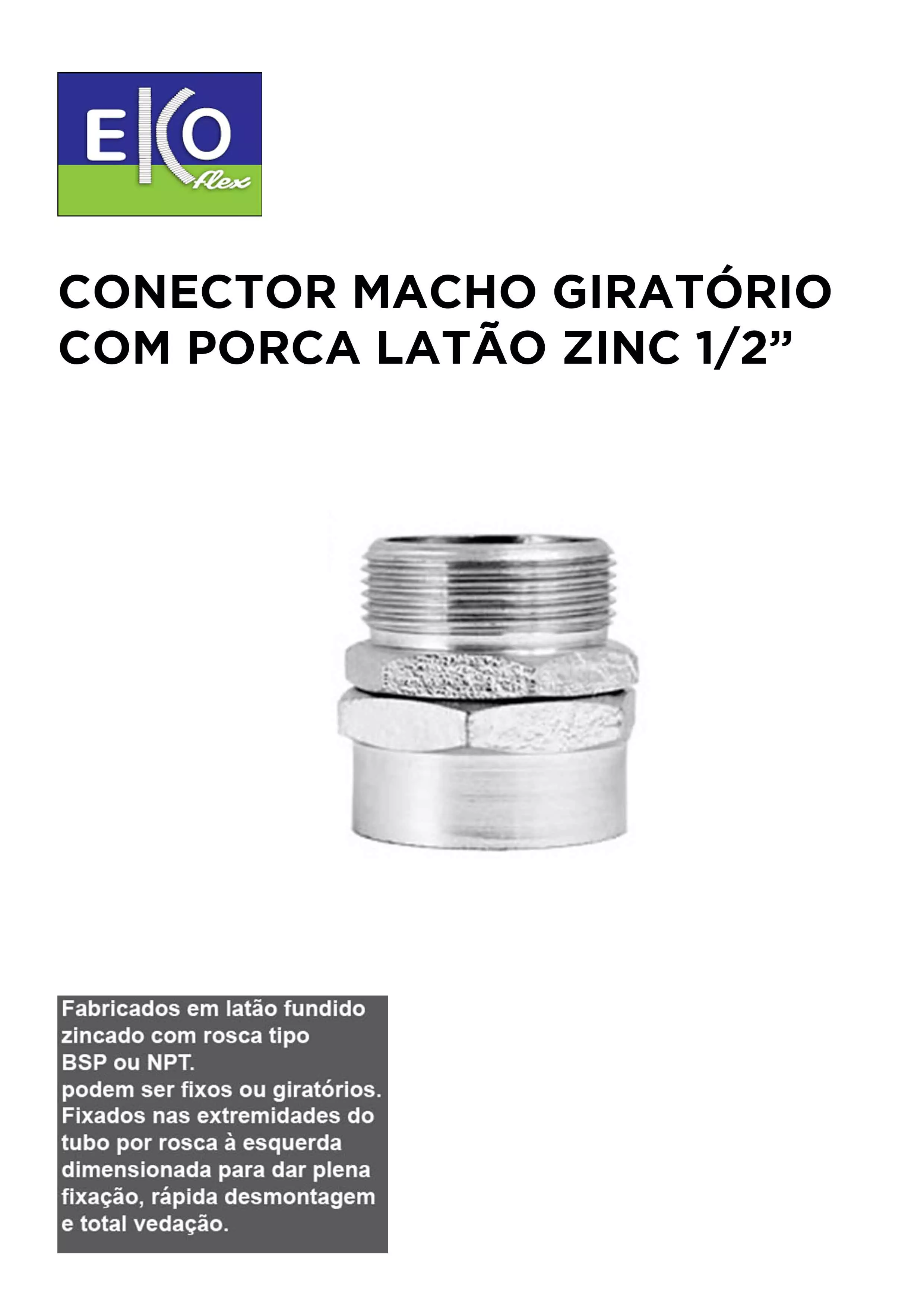 EKO flex

CONECTOR MACHO GIRATÓRIO COM PORCA LATÃO ZINC 1/2”

Fabricados em latão fundido zincado com rosca tipo BSP ou NPT.
podem ser fixos ou giratórios. Fixados nas extremidades do tubo por rosca à esquerda dimensionada para dar plena fixação, rápida desmontagem e total vedação.